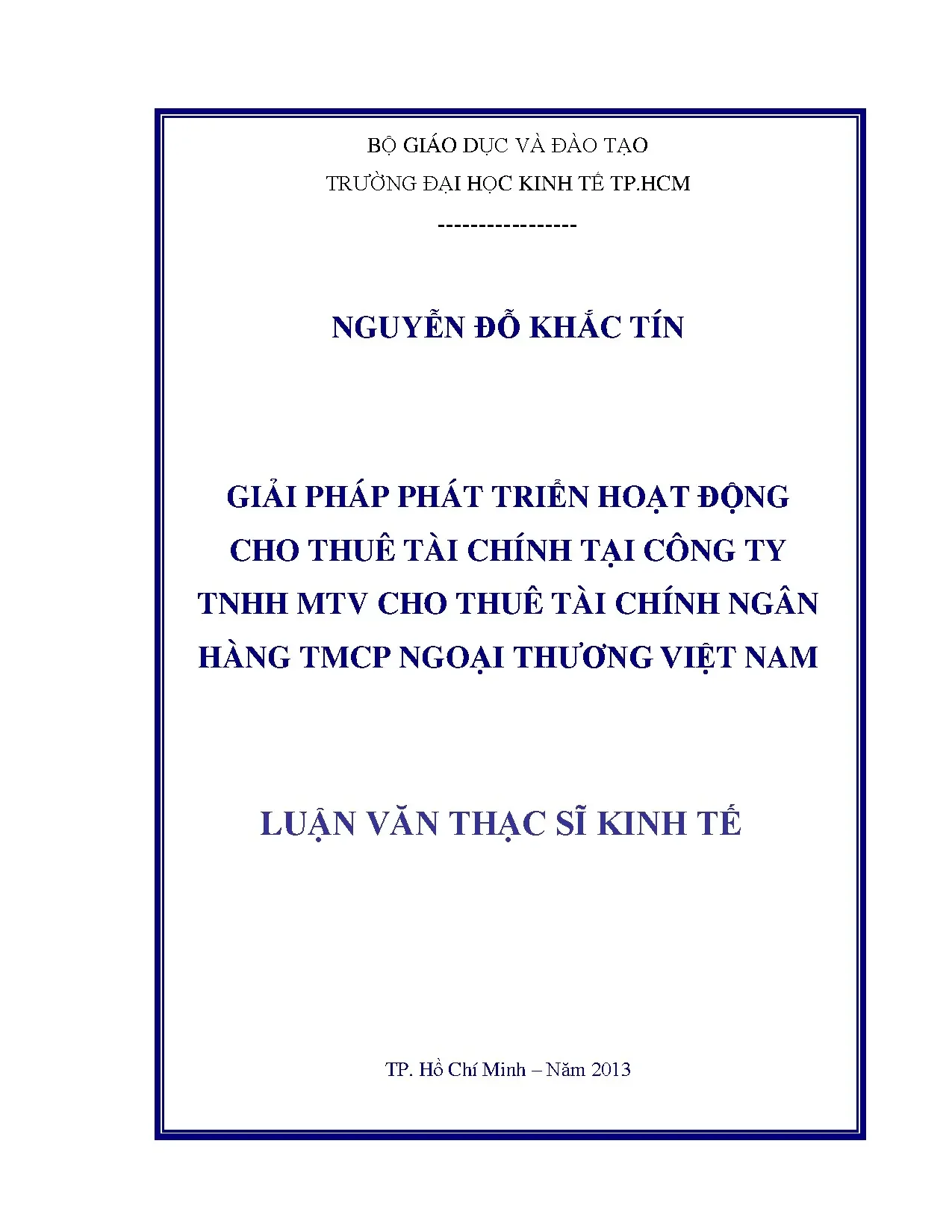 BỘ GIÁO DỤC VÀ ĐÀO TẠO

TRƯỜNG ĐẠI HỌC KINH TẾ TP.HCM

-----------------

NGUYỄN ĐỖ KHẮC TÍN

GIẢI PHÁP PHÁT TRIỂN HOẠT ĐỘNG CHO THUÊ TÀI CHÍNH TẠI CÔNG TY TNHH MTV CHO THUÊ TÀI CHÍNH NGÂN HÀNG TMCP NGOẠI THƯƠNG VIỆT NAM

LUẬN VĂN THẠC SĨ KINH TẾ

TP. Hồ Chí Minh – Năm 2013